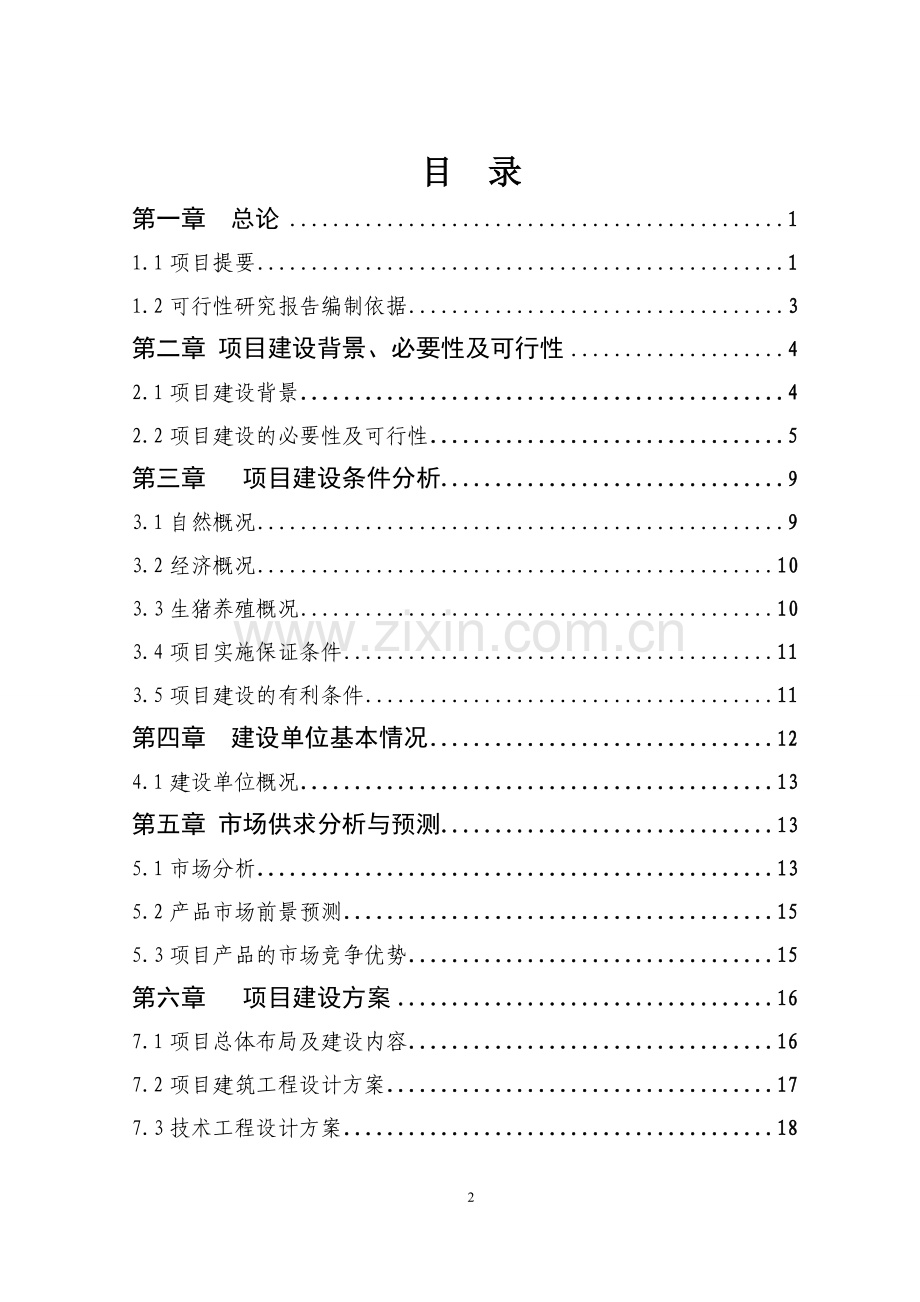 目 录

第一章 总论 1

1.1项目提要 1

1.2可行性研究报告编制依据 3

第二章 项目建设背景、必要性及可行性 4

2.1项目建设背景 4

2.2项目建设的必要性及可行性 5

第三章 项目建设条件分析 9

3.1自然概况 9

3.2经济概况 10

3.3生猪养殖概况 10

3.4项目实施保证条件 11

3.5项目建设的有利条件 11

第四章 建设单位基本情况 12

4.1建设单位概况 13

第五章 市场供求分析与预测 13

5.1市场分析 13

5.2产品市场前景预测 15

5.3项目产品的市场竞争优势 15

第六章 项目建设方案 16

7.1项目总体布局及建设内容 16

7.2项目建筑工程设计方案 17

7.3技术工程设计方案 18

2

www.zixin.com.cn